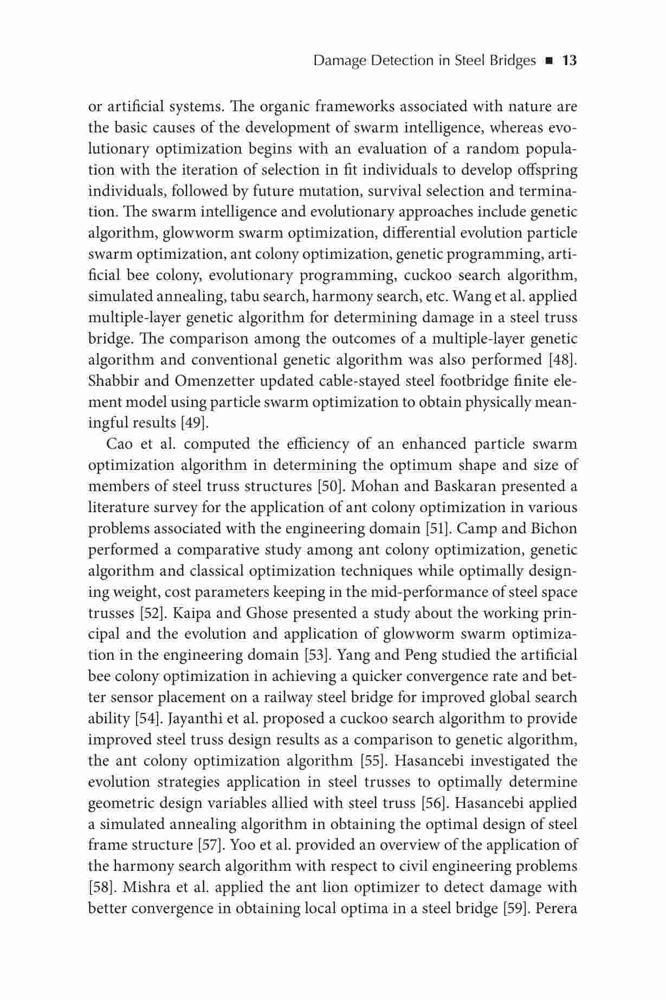 Damage Detection in Steel Bridges ■ 13

or artificial systems. The organic frameworks associated with nature are the basic causes of the development of swarm intelligence, whereas evolutionary optimization begins with an evaluation of a random population with the iteration of selection in fit individuals to develop offspring individuals, followed by future mutation, survival selection and termination. The swarm intelligence and evolutionary approaches include genetic algorithm, glowworm swarm optimization, differential evolution particle swarm optimization, ant colony optimization, genetic programming, artificial bee colony, evolutionary programming, cuckoo search algorithm, simulated annealing, tabu search, harmony search, etc. Wang et al. applied multiple-layer genetic algorithm for determining damage in a steel truss bridge. The comparison among the outcomes of a multiple-layer genetic algorithm and conventional genetic algorithm was also performed [48]. Shabbir and Omenzetter updated cable-stayed steel footbridge finite element model using particle swarm optimization to obtain physically meaningful results [49].

Cao et al. computed the efficiency of an enhanced particle swarm optimization algorithm in determining the optimum shape and size of members of steel truss structures [50]. Mohan and Baskaran presented a literature survey for the application of ant colony optimization in various problems associated with the engineering domain [51]. Camp and Bichon performed a comparative study among ant colony optimization, genetic algorithm and classical optimization techniques while optimally designing weight, cost parameters keeping in the mid-performance of steel space trusses [52]. Kaipa and Ghose presented a study about the working principal and the evolution and application of glowworm swarm optimization in the engineering domain [53]. Yang and Peng studied the artificial bee colony optimization in achieving a quicker convergence rate and better sensor placement on a railway steel bridge for improved global search ability [54]. Jayanthi et al. proposed a cuckoo search algorithm to provide improved steel truss design results as a comparison to genetic algorithm, the ant colony optimization algorithm [55]. Hasancebi investigated the evolution strategies application in steel trusses to optimally determine geometric design variables allied with steel truss [56]. Hasancebi applied a simulated annealing algorithm in obtaining the optimal design of steel frame structure [57]. Yoo et al. provided an overview of the application of the harmony search algorithm with respect to civil engineering problems [58]. Mishra et al. applied the ant lion optimizer to detect damage with better convergence in obtaining local optima in a steel bridge [59]. Perera